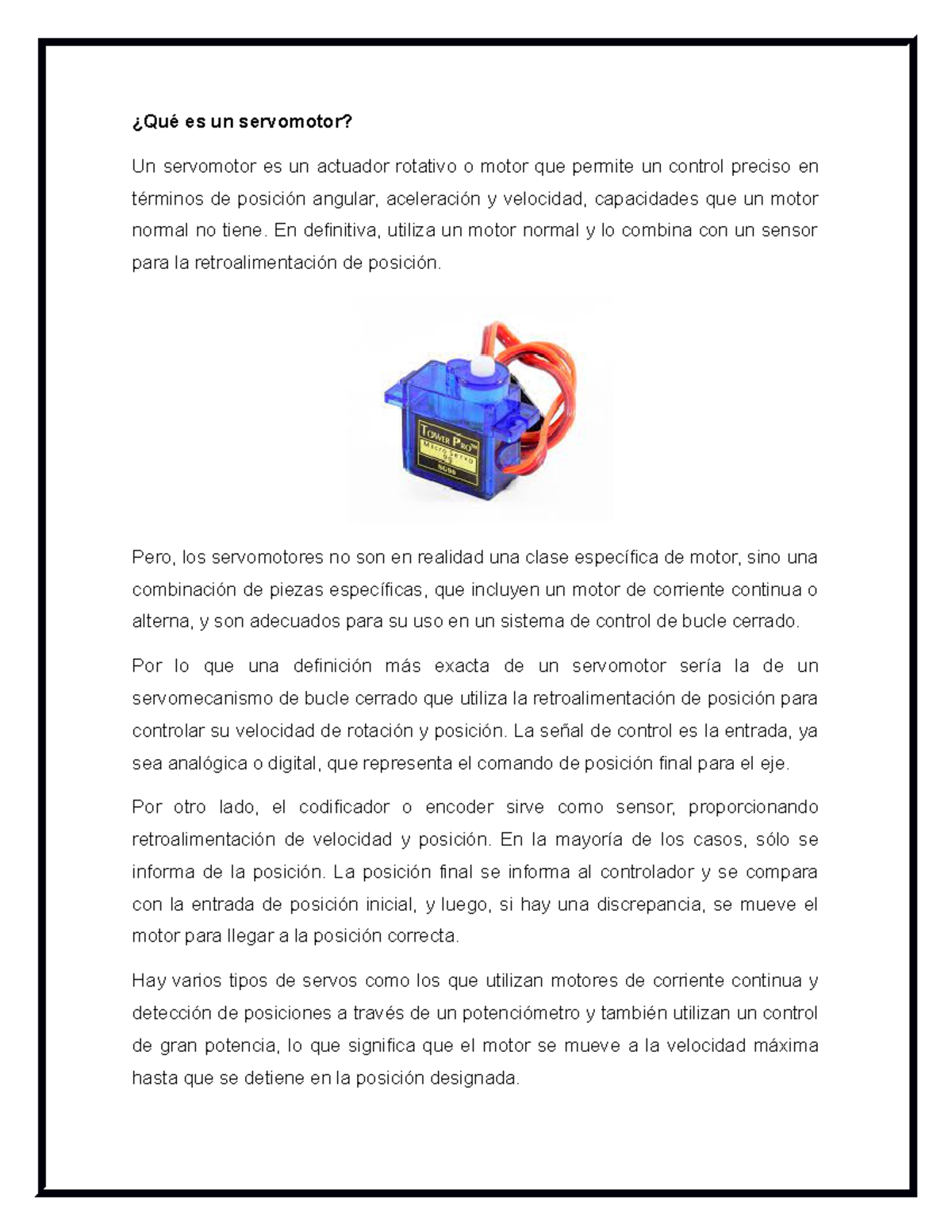 ¿Qué es un servomotor?

Un servomotor es un actuador rotativo o motor que permite un control preciso en términos de posición angular, aceleración y velocidad, capacidades que un motor normal no tiene. En definitiva, utiliza un motor normal y lo combina con un sensor para la retroalimentación de posición.

TOWER PRO
Micro Servo
9g
SG90

Pero, los servomotores no son en realidad una clase específica de motor, sino una combinación de piezas específicas, que incluyen un motor de corriente continua o alterna, y son adecuados para su uso en un sistema de control de bucle cerrado.

Por lo que una definición más exacta de un servomotor sería la de un servomecanismo de bucle cerrado que utiliza la retroalimentación de posición para controlar su velocidad de rotación y posición. La señal de control es la entrada, ya sea analógica o digital, que representa el comando de posición final para el eje.

Por otro lado, el codificador o encoder sirve como sensor, proporcionando retroalimentación de velocidad y posición. En la mayoría de los casos, sólo se informa de la posición. La posición final se informa al controlador y se compara con la entrada de posición inicial, y luego, si hay una discrepancia, se mueve el motor para llegar a la posición correcta.

Hay varios tipos de servos como los que utilizan motores de corriente continua y detección de posiciones a través de un potenciómetro y también utilizan un control de gran potencia, lo que significa que el motor se mueve a la velocidad máxima hasta que se detiene en la posición designada.